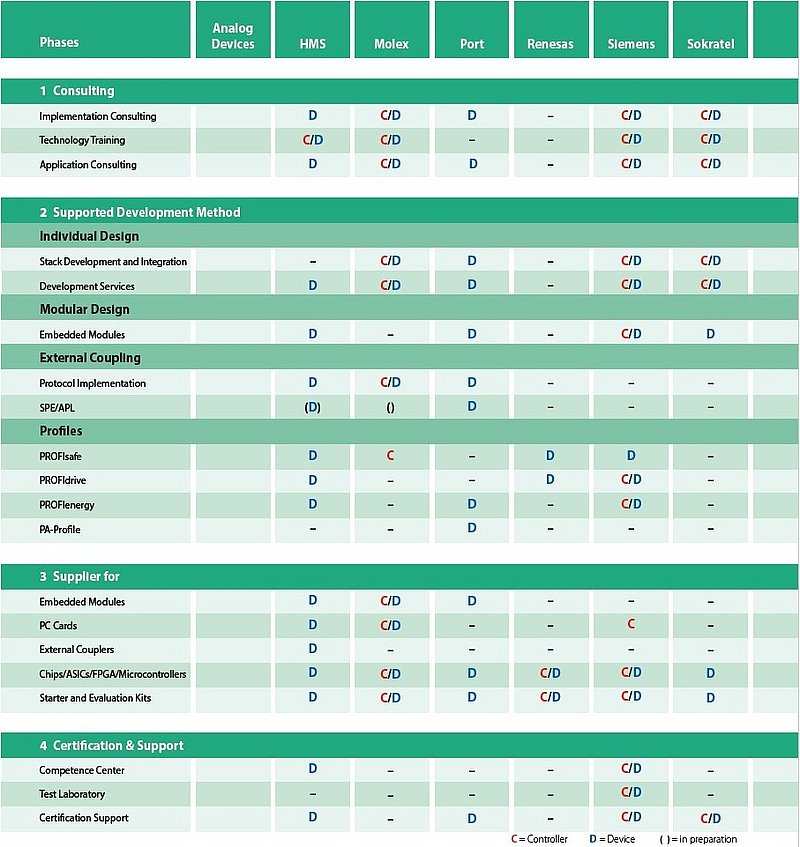 | Phases | Analog Devices | HMS | Molex | Port | Renesas | Siemens | Sokratel |
|---|---|---|---|---|---|---|---|
| **1 Consulting** | | | | | | | |
| Implementation Consulting | | D | C/D | D | – | C/D | C/D |
| Technology Training | | C/D | C/D | – | – | C/D | C/D |
| Application Consulting | | D | C/D | D | – | C/D | C/D |
| **2 Supported Development Method** | | | | | | | |
| **Individual Design** | | | | | | | |
| Stack Development and Integration | | – | C/D | D | – | C/D | C/D |
| Development Services | | D | C/D | D | – | C/D | C/D |
| **Modular Design** | | | | | | | |
| Embedded Modules | | D | – | D | – | C/D | D |
| **External Coupling** | | | | | | | |
| Protocol Implementation | | D | C/D | D | – | – | – |
| SPE/APL | | (D) | () | D | – | – | – |
| **Profiles** | | | | | | | |
| PROFIsafe | | D | C | – | D | D | – |
| PROFIdrive | | D | – | – | D | C/D | – |
| PROFIenergy | | D | – | D | – | C/D | – |
| PA-Profile | | – | – | D | – | – | – |
| **3 Supplier for** | | | | | | | |
| Embedded Modules | | D | C/D | D | – | – | – |
| PC Cards | | D | C/D | – | – | C | – |
| External Couplers | | D | – | – | – | – | – |
| Chips/ASICs/FPGA/Microcontrollers | | D | C/D | D | C/D | C/D | D |
| Starter and Evaluation Kits | | D | C/D | D | C/D | C/D | D |
| **4 Certification & Support** | | | | | | | |
| Competence Center | | D | – | – | – | C/D | – |
| Test Laboratory | | – | – | – | – | C/D | – |
| Certification Support | | D | – | D | – | C/D | C/D |

C = Controller D = Device ( ) = in preparation